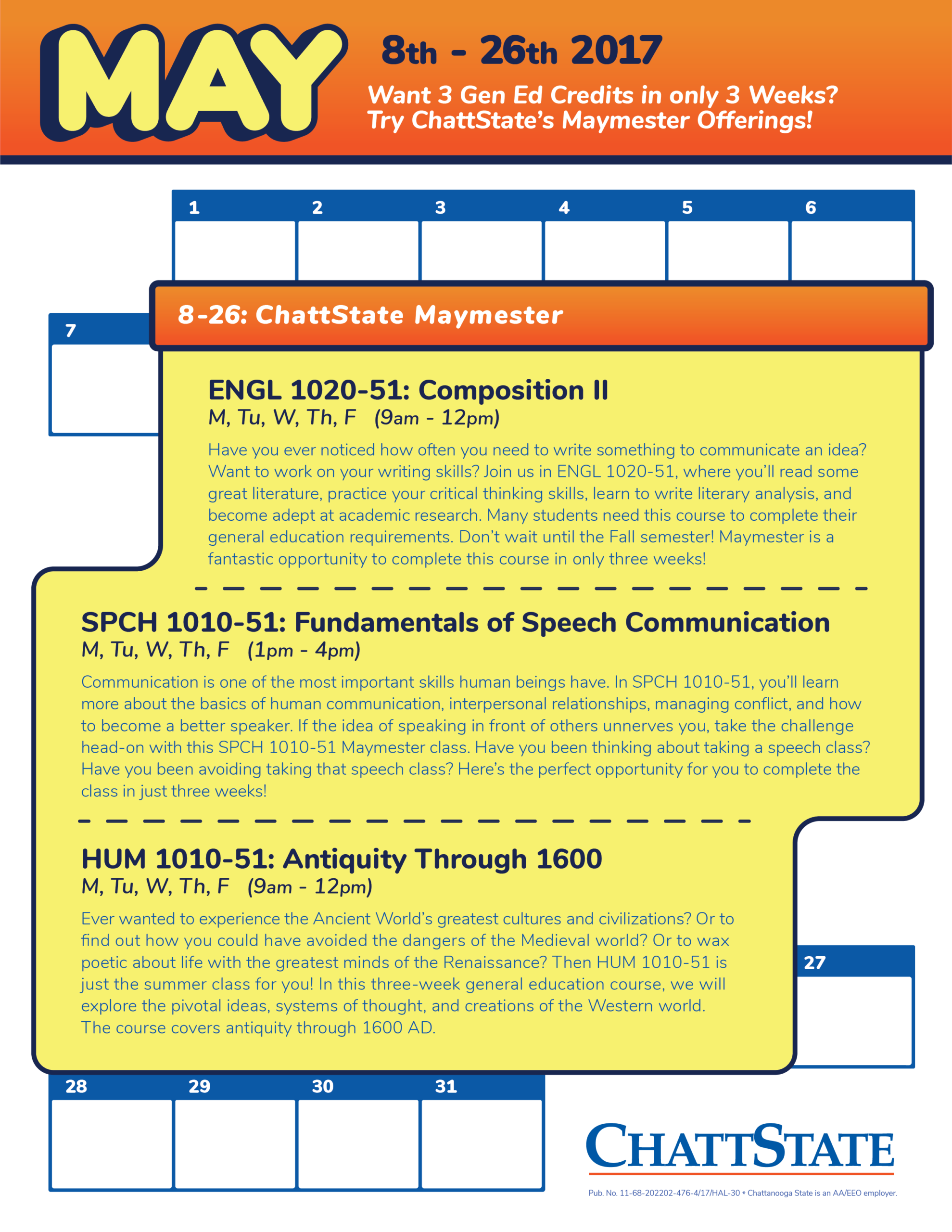 MAY

8th - 26th 2017

Want 3 Gen Ed Credits in only 3 Weeks?
Try ChattState's Maymester Offerings!

1 2 3 4 5 6

7

8-26: ChattState Maymester

ENGL 1020-51: Composition II
M, Tu, W, Th, F (9am - 12pm)

Have you ever noticed how often you need to write something to communicate an idea? Want to work on your writing skills? Join us in ENGL 1020-51, where you'll read some great literature, practice your critical thinking skills, learn to write literary analysis, and become adept at academic research. Many students need this course to complete their general education requirements. Don't wait until the Fall semester! Maymester is a fantastic opportunity to complete this course in only three weeks!

SPCH 1010-51: Fundamentals of Speech Communication
M, Tu, W, Th, F (1pm - 4pm)

Communication is one of the most important skills human beings have. In SPCH 1010-51, you'll learn more about the basics of human communication, interpersonal relationships, managing conflict, and how to become a better speaker. If the idea of speaking in front of others unnerves you, take the challenge head-on with this SPCH 1010-51 Maymester class. Have you been thinking about taking a speech class? Have you been avoiding taking that speech class? Here's the perfect opportunity for you to complete the class in just three weeks!

HUM 1010-51: Antiquity Through 1600
M, Tu, W, Th, F (9am - 12pm)

Ever wanted to experience the Ancient World's greatest cultures and civilizations? Or to find out how you could have avoided the dangers of the Medieval world? Or to wax poetic about life with the greatest minds of the Renaissance? Then HUM 1010-51 is just the summer class for you! In this three-week general education course, we will explore the pivotal ideas, systems of thought, and creations of the Western world. The course covers antiquity through 1600 AD.

27

28 29 30 31

CHATTSTATE

Pub. No. 11-68-202202-476-4/17/HAL-30 • Chattanooga State is an AA/EEO employer.